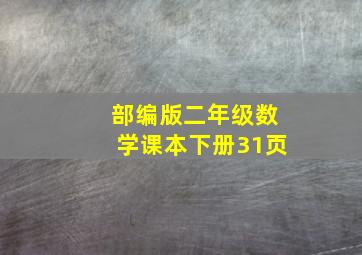 部编版二年级数学课本下册31页